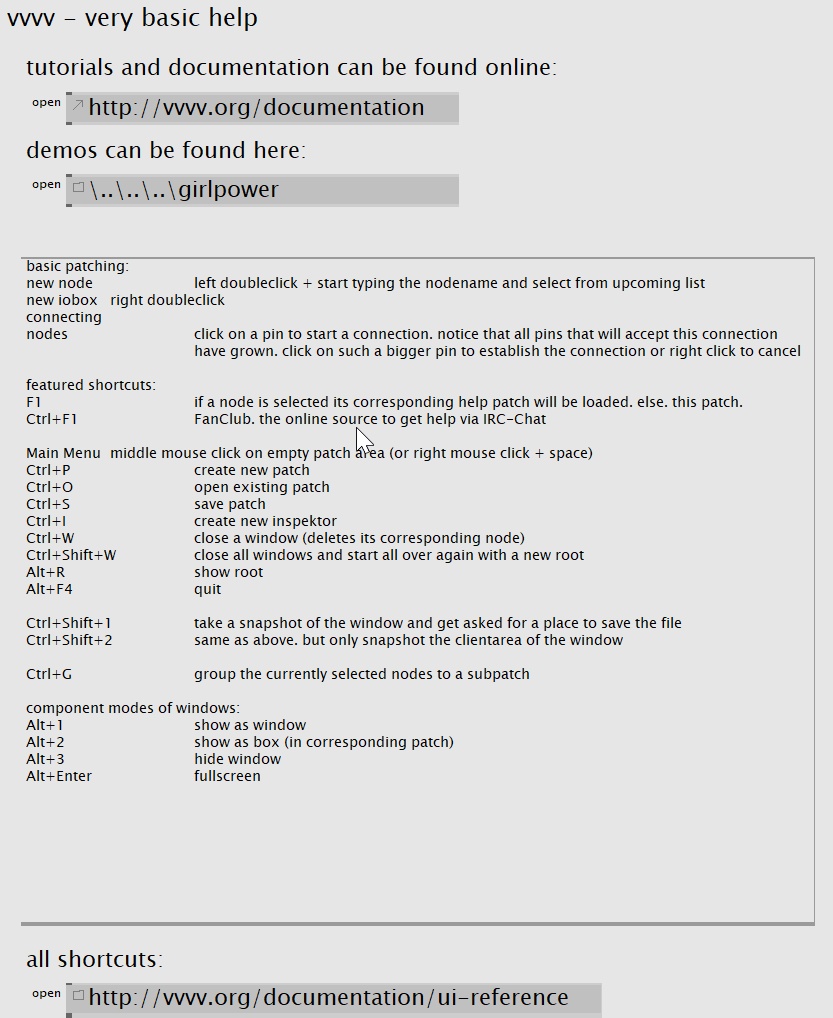 vvvv - very basic help

tutorials and documentation can be found online:

open http://vvvv.org/documentation

demos can be found here:

open \..\..\..\girlpower

basic patching:
new node left doubleclick + start typing the nodename and select from upcoming list
new iobox right doubleclick
connecting nodes click on a pin to start a connection. notice that all pins that will accept this connection have grown. click on such a bigger pin to establish the connection or right click to cancel

featured shortcuts:
F1 if a node is selected its corresponding help patch will be loaded. else. this patch.
Ctrl+F1 FanClub. the online source to get help via IRC-Chat

Main Menu middle mouse click on empty patch area (or right mouse click + space)
Ctrl+P create new patch
Ctrl+O open existing patch
Ctrl+S save patch
Ctrl+I create new inspektor
Ctrl+W close a window (deletes its corresponding node)
Ctrl+Shift+W close all windows and start all over again with a new root
Alt+R show root
Alt+F4 quit

Ctrl+Shift+1 take a snapshot of the window and get asked for a place to save the file
Ctrl+Shift+2 same as above. but only snapshot the clientarea of the window

Ctrl+G group the currently selected nodes to a subpatch

component modes of windows:
Alt+1 show as window
Alt+2 show as box (in corresponding patch)
Alt+3 hide window
Alt+Enter fullscreen

all shortcuts:

open http://vvvv.org/documentation/ui-reference